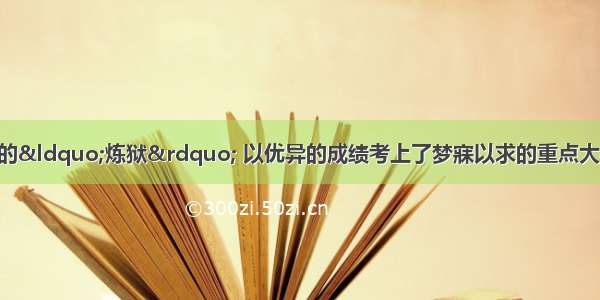 的&ldquo;炼狱&rdquo; 以优异的成绩考上了梦寐以求的重点大

©300zi.50zi.cn